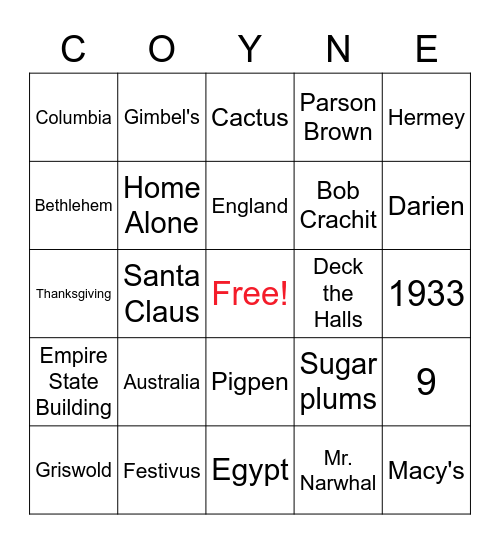 | C | O | Y | N | E |
|---|---|---|---|---|
| Columbia | Gimbel's | Cactus | Parson Brown | Hermey |
| Bethlehem | Home Alone | England | Bob Crachit | Darien |
| Thanksgiving | Santa Claus | Free! | Deck the Halls | 1933 |
| Empire State Building | Australia | Pigpen | Sugar plums | 9 |
| Griswold | Festivus | Egypt | Mr. Narwhal | Macy's |